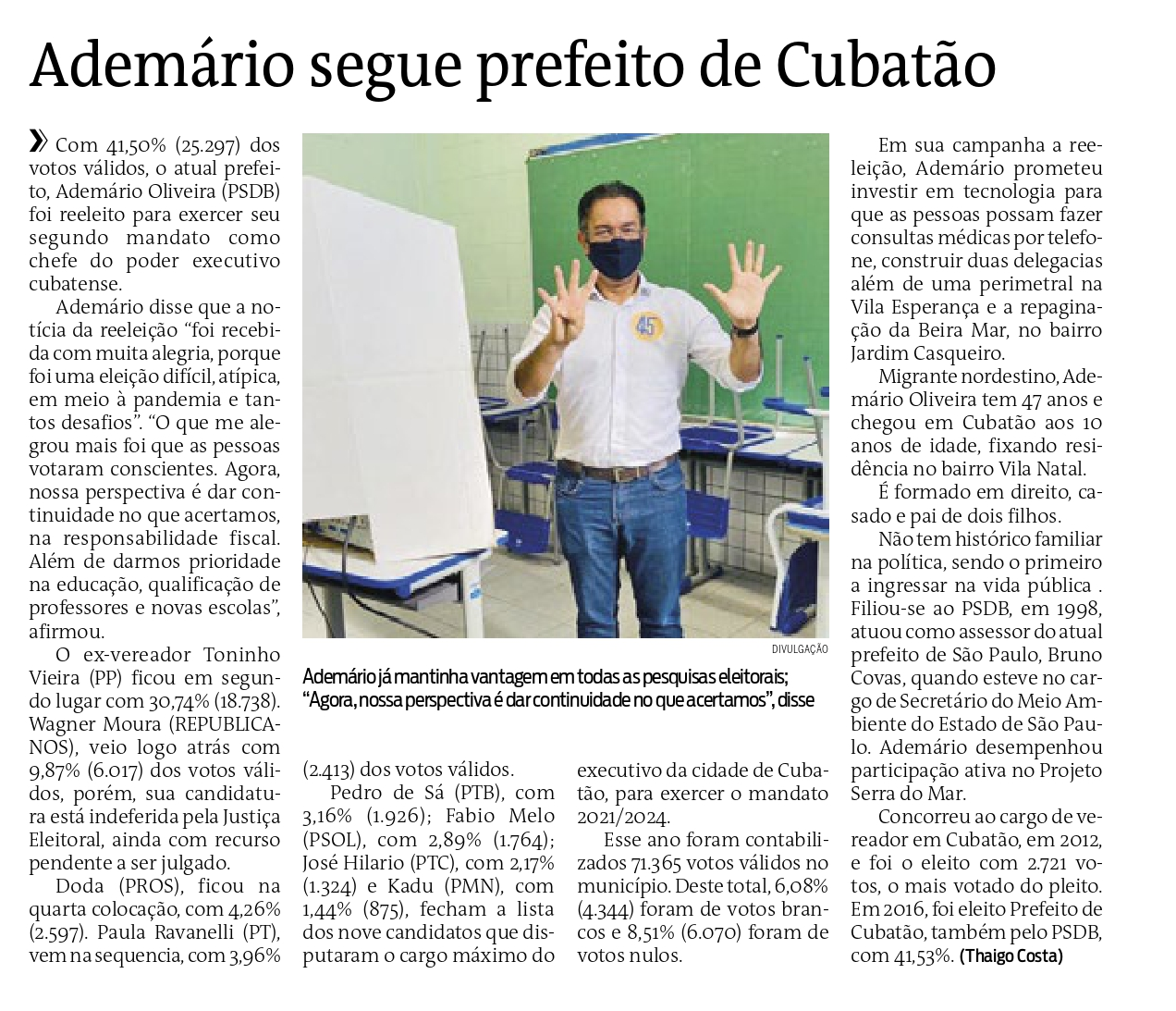 Ademário segue prefeito de Cubatão

» Com 41,50% (25.297) dos votos válidos, o atual prefeito, Ademário Oliveira (PSDB) foi reeleito para exercer seu segundo mandato como chefe do poder executivo cubatense.

Ademário disse que a notícia da reeleição "foi recebida com muita alegria, porque foi uma eleição difícil, atípica, em meio à pandemia e tantos desafios". "O que me alegrou mais foi que as pessoas votaram conscientes. Agora, nossa perspectiva é dar continuidade no que acertamos, na responsabilidade fiscal. Além de darmos prioridade na educação, qualificação de professores e novas escolas", afirmou.

O ex-vereador Toninho Vieira (PP) ficou em segundo lugar com 30,74% (18.738). Wagner Moura (REPUBLICANOS), veio logo atrás com 9,87% (6.017) dos votos válidos, porém, sua candidatura está indeferida pela Justiça Eleitoral, ainda com recurso pendente a ser julgado.

Doda (PROS), ficou na quarta colocação, com 4,26% (2.597). Paula Ravanelli (PT), vem na sequencia, com 3,96% (2.413) dos votos válidos.

Pedro de Sá (PTB), com 3,16% (1.926); Fabio Melo (PSOL), com 2,89% (1.764); José Hilario (PTC), com 2,17% (1.324) e Kadu (PMN), com 1,44% (875), fecham a lista dos nove candidatos que disputaram o cargo máximo do executivo da cidade de Cubatão, para exercer o mandato 2021/2024.

Esse ano foram contabilizados 71.365 votos válidos no município. Deste total, 6,08% (4.344) foram de votos brancos e 8,51% (6.070) foram de votos nulos.

DIVULGAÇÃO

Ademário já mantinha vantagem em todas as pesquisas eleitorais; "Agora, nossa perspectiva é dar continuidade no que acertamos", disse

Em sua campanha a reeleição, Ademário prometeu investir em tecnologia para que as pessoas possam fazer consultas médicas por telefone, construir duas delegacias além de uma perimetral na Vila Esperança e a repaginação da Beira Mar, no bairro Jardim Casqueiro.

Migrante nordestino, Ademário Oliveira tem 47 anos e chegou em Cubatão aos 10 anos de idade, fixando residência no bairro Vila Natal.

É formado em direito, casado e pai de dois filhos.

Não tem histórico familiar na política, sendo o primeiro a ingressar na vida pública . Filiou-se ao PSDB, em 1998, atuou como assessor do atual prefeito de São Paulo, Bruno Covas, quando esteve no cargo de Secretário do Meio Ambiente do Estado de São Paulo. Ademário desempenhou participação ativa no Projeto Serra do Mar.

Concorreu ao cargo de vereador em Cubatão, em 2012, e foi o eleito com 2.721 votos, o mais votado do pleito. Em 2016, foi eleito Prefeito de Cubatão, também pelo PSDB, com 41,53%. (Thaigo Costa)